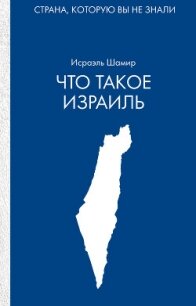 СТРАНА, КОТОРУЮ ВЫ НЕ ЗНАЛИ

Исраэль Шамир

ЧТО ТАКОЕ ИЗРАИЛЬ